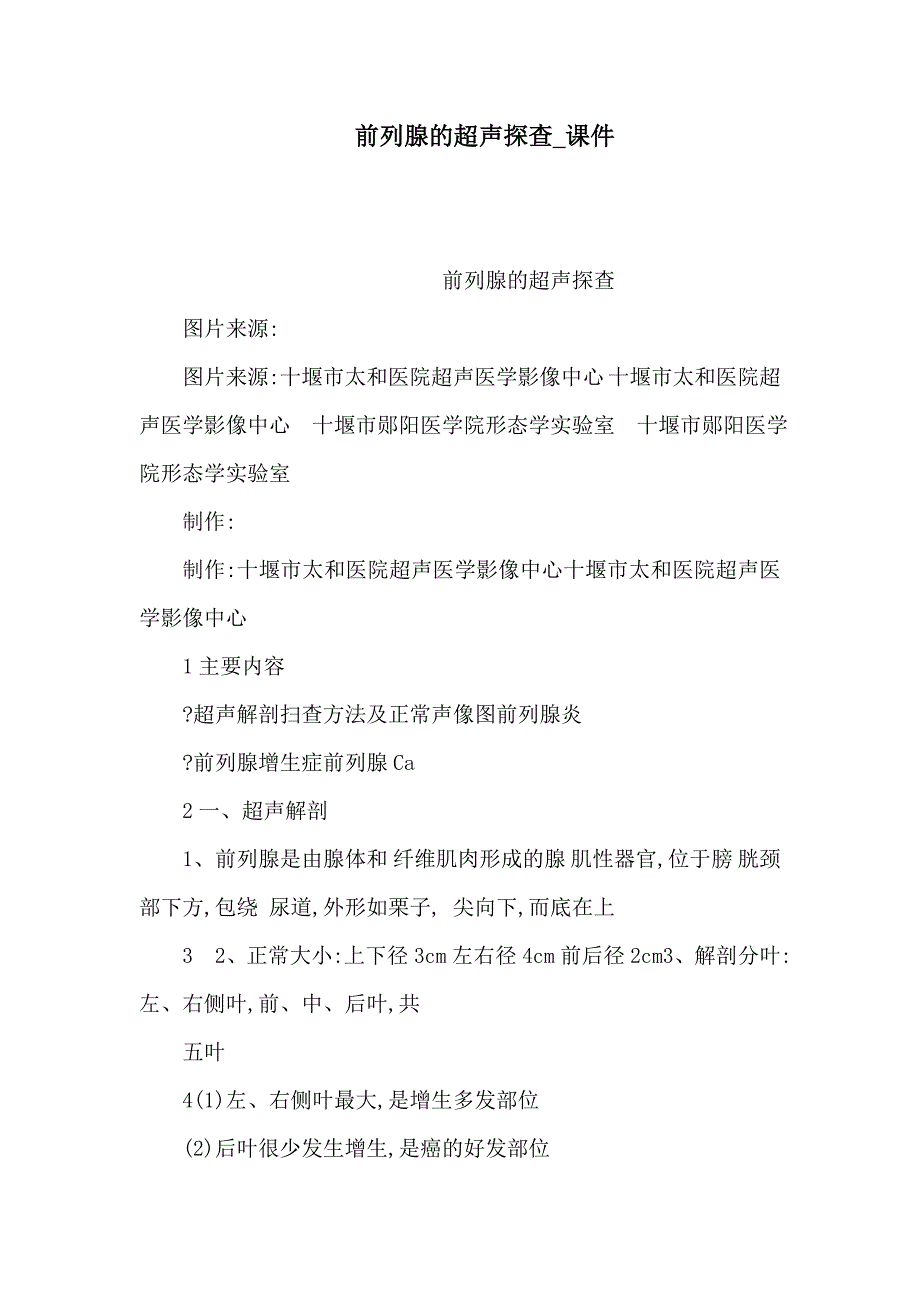 前列腺的超声探查_课件

前列腺的超声探查

图片来源:

图片来源:十堰市太和医院超声医学影像中心 十堰市太和医院超声医学影像中心 十堰市郧阳医学院形态学实验室 十堰市郧阳医学院形态学实验室

制作:

制作:十堰市太和医院超声医学影像中心十堰市太和医院超声医学影像中心

1 主要内容

?超声解剖扫查方法及正常声像图前列腺炎

?前列腺增生症前列腺 Ca

2 一、超声解剖

1、前列腺是由腺体和 纤维肌肉形成的腺 肌性器官,位于膀 胱颈部下方,包绕 尿道,外形如栗子, 尖向下,而底在上

3 2、正常大小:上下径 3cm 左右径 4cm 前后径 2cm3、解剖分叶:左、右侧叶,前、中、后叶,共

五叶

4(1)左、右侧叶最大,是增生多发部位

(2)后叶很少发生增生,是癌的好发部位